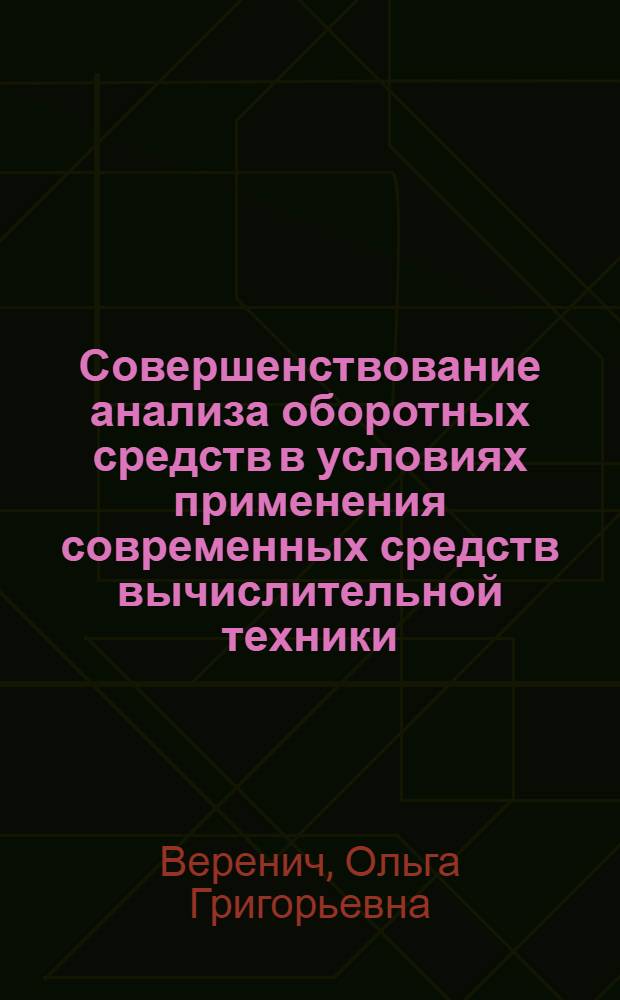 Совершенствование анализа оборотных средств в условиях применения современных средств вычислительной техники

Веренич, Ольга Григорьевна